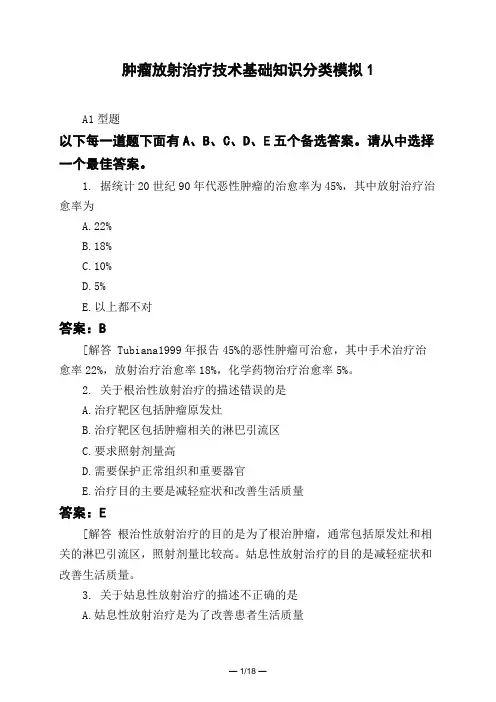 肿瘤放射治疗技术基础知识分类模拟 1

A1 型题

以下每一道题下面有 A、B、C、D、E 五个备选答案。请从中选择一个最佳答案。

1. 据统计 20 世纪 90 年代恶性肿瘤的治愈率为 45%，其中放射治疗治愈率为

A. 22%

B. 18%

C. 10%

D. 5%

E. 以上都不对

答案：B

[解答 Tubiana1999 年报告 45%的恶性肿瘤可治愈，其中手术治疗治愈率 22%，放射治疗治愈率 18%，化学药物治疗治愈率 5%。

2. 关于根治性放射治疗的描述错误的是

A. 治疗靶区包括肿瘤原发灶

B. 治疗靶区包括肿瘤相关的淋巴引流区

C. 要求照射剂量高

D. 需要保护正常组织和重要器官

E. 治疗目的主要是减轻症状和改善生活质量

答案：E

[解答 根治性放射治疗的目的是为了根治肿瘤，通常包括原发灶和相关的淋巴引流区，照射剂量比较高。姑息性放射治疗的目的是减轻症状和改善生活质量。

3. 关于姑息性放射治疗的描述不正确的是

A. 姑息性放射治疗是为了改善患者生活质量

— 1/18 —